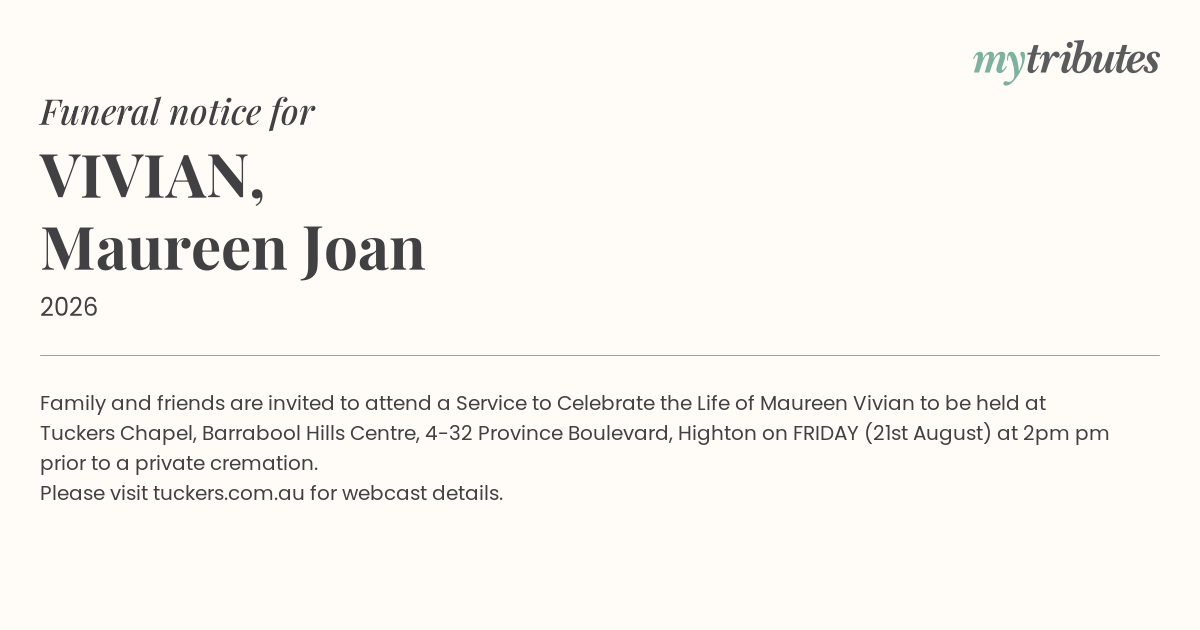 mytributes

Funeral notice for

VIVIAN,
Maureen Joan

2026

Family and friends are invited to attend a Service to Celebrate the Life of Maureen Vivian to be held at Tuckers Chapel, Barrabool Hills Centre, 4-32 Province Boulevard, Highton on FRIDAY (21st August) at 2pm pm prior to a private cremation.
Please visit tuckers.com.au for webcast details.